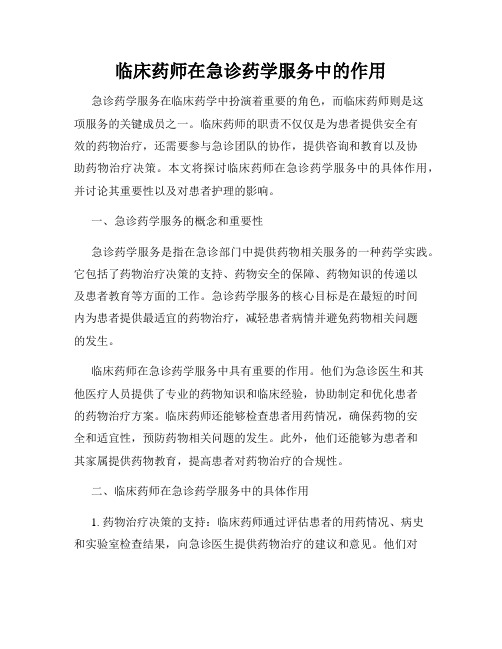 临床药师在急诊药学服务中的作用

急诊药学服务在临床药学中扮演着重要的角色，而临床药师则是这项服务的关键成员之一。临床药师的职责不仅仅是为患者提供安全有效的药物治疗，还需要参与急诊团队的协作，提供咨询和教育以及协助药物治疗决策。本文将探讨临床药师在急诊药学服务中的具体作用，并讨论其重要性以及对患者护理的影响。

一、急诊药学服务的概念和重要性

急诊药学服务是指在急诊部门中提供药物相关服务的一种药学实践。它包括了药物治疗决策的支持、药物安全的保障、药物知识的传递以及患者教育等方面的工作。急诊药学服务的核心目标是在最短的时间内为患者提供最适宜的药物治疗，减轻患者病情并避免药物相关问题的发生。

临床药师在急诊药学服务中具有重要的作用。他们为急诊医生和其他医疗人员提供了专业的药物知识和临床经验，协助制定和优化患者的药物治疗方案。临床药师还能够检查患者用药情况，确保药物的安全和适宜性，预防药物相关问题的发生。此外，他们还能够为患者和其家属提供药物教育，提高患者对药物治疗的合规性。

二、临床药师在急诊药学服务中的具体作用

1. 药物治疗决策的支持：临床药师通过评估患者的用药情况、病史和实验室检查结果，向急诊医生提供药物治疗的建议和意见。他们对